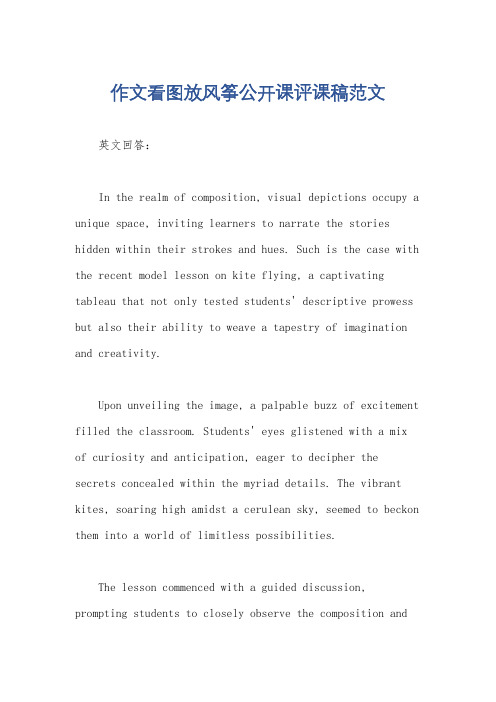 作文看图放风筝公开课评课稿范文

英文回答：

In the realm of composition, visual depictions occupy a unique space, inviting learners to narrate the stories hidden within their strokes and hues. Such is the case with the recent model lesson on kite flying, a captivating tableau that not only tested students' descriptive prowess but also their ability to weave a tapestry of imagination and creativity.

Upon unveiling the image, a palpable buzz of excitement filled the classroom. Students' eyes glistened with a mix of curiosity and anticipation, eager to decipher the secrets concealed within the myriad details. The vibrant kites, soaring high amidst a cerulean sky, seemed to beckon them into a world of limitless possibilities.

The lesson commenced with a guided discussion, prompting students to closely observe the composition and